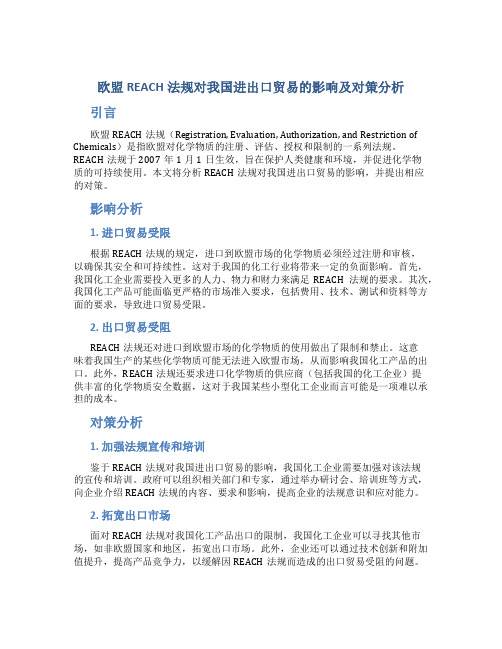 欧盟 REACH 法规对我国进出口贸易的影响及对策分析

引言

欧盟 REACH 法规（Registration, Evaluation, Authorization, and Restriction of Chemicals）是指欧盟对化学物质的注册、评估、授权和限制的一系列法规。REACH 法规于 2007 年 1 月 1 日生效，旨在保护人类健康和环境，并促进化学物质的可持续使用。本文将分析 REACH 法规对我国进出口贸易的影响，并提出相应的对策。

影响分析

1. 进口贸易受限

根据 REACH 法规的规定，进口到欧盟市场的化学物质必须经过注册和审核，以确保其安全和可持续性。这对于我国的化工行业将带来一定的负面影响。首先，我国化工企业需要投入更多的人力、物力和财力来满足 REACH 法规的要求。其次，我国化工产品可能面临更严格的市场准入要求，包括费用、技术、测试和资料等方面的要求，导致进口贸易受限。

2. 出口贸易受阻

REACH 法规还对进口到欧盟市场的化学物质的使用做出了限制和禁止。这意味着我国生产的某些化学物质可能无法进入欧盟市场，从而影响我国化工产品的出口。此外，REACH 法规还要求进口化学物质的供应商（包括我国的化工企业）提供丰富的化学物质安全数据，这对于我国某些小型化工企业而言可能是一项难以承担的成本。

对策分析

1. 加强法规宣传和培训

鉴于 REACH 法规对我国进出口贸易的影响，我国化工企业需要加强对该法规的宣传和培训。政府可以组织相关部门和专家，通过举办研讨会、培训班等方式，向企业介绍 REACH 法规的内容、要求和影响，提高企业的法规意识和应对能力。

2. 拓宽出口市场

面对 REACH 法规对我国化工产品出口的限制，我国化工企业可以寻找其他市场，如非欧盟国家和地区，拓宽出口市场。此外，企业还可以通过技术创新和附加值提升，提高产品竞争力，以缓解因 REACH 法规而造成的出口贸易受阻的问题。